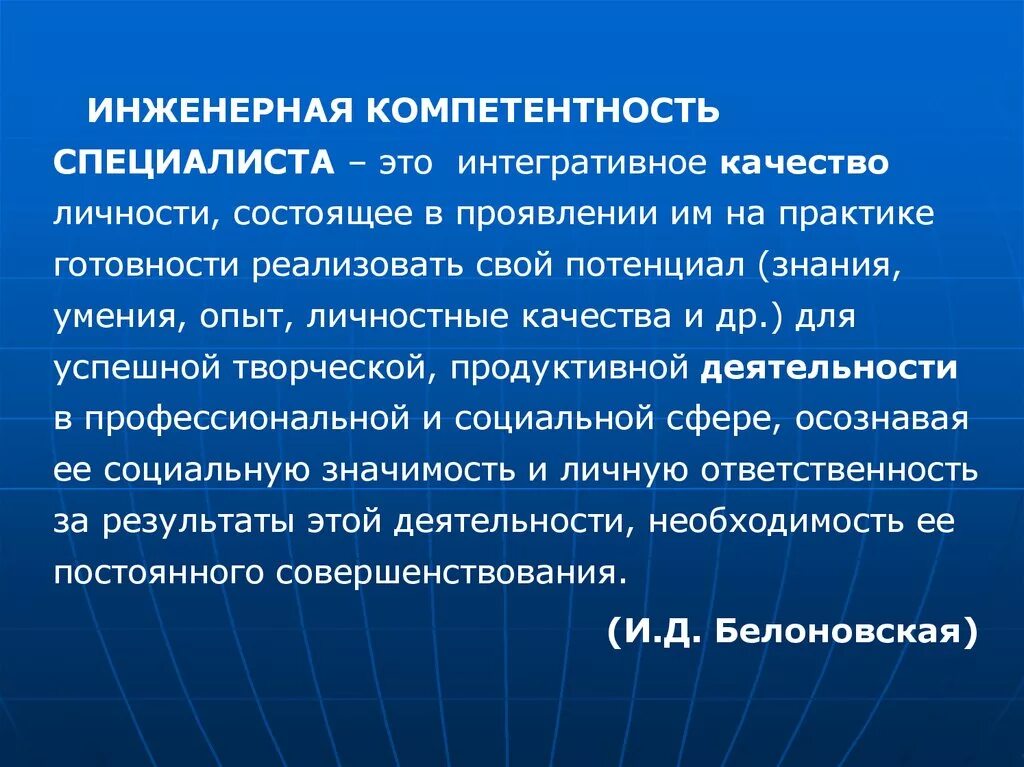 ИНЖЕНЕРНАЯ КОМПЕТЕНТНОСТЬ СПЕЦИАЛИСТА – это интегративное качество личности, состоящее в проявлении им на практике готовности реализовать свой потенциал (знания, умения, опыт, личностные качества и др.) для успешной творческой, продуктивной деятельности в профессиональной и социальной сфере, осознавая ее социальную значимость и личную ответственность за результаты этой деятельности, необходимость ее постоянного совершенствования.

(И.Д. Белоновская)